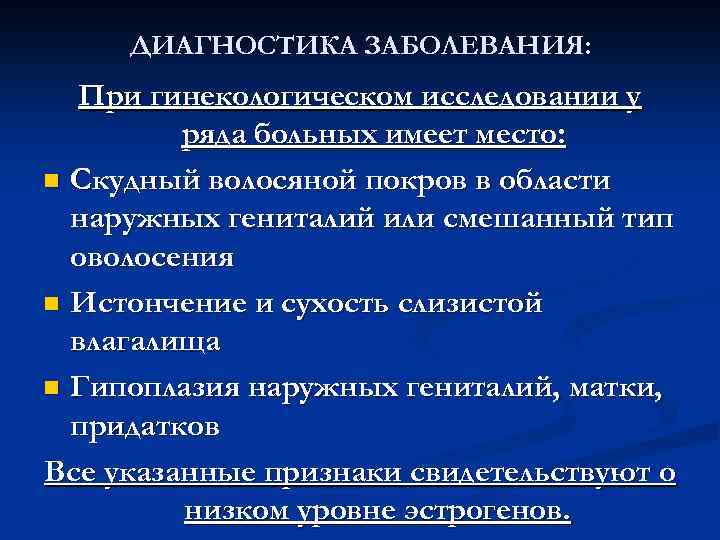 ДИАГНОСТИКА ЗАБОЛЕВАНИЯ:

При гинекологическом исследовании у ряда больных имеет место:

Скудный волосяной покров в области наружных гениталий или смешанный тип оволосения

Истончение и сухость слизистой влагалища

Гипоплазия наружных гениталий, матки, придатков

Все указанные признаки свидетельствуют о низком уровне эстрогенов.